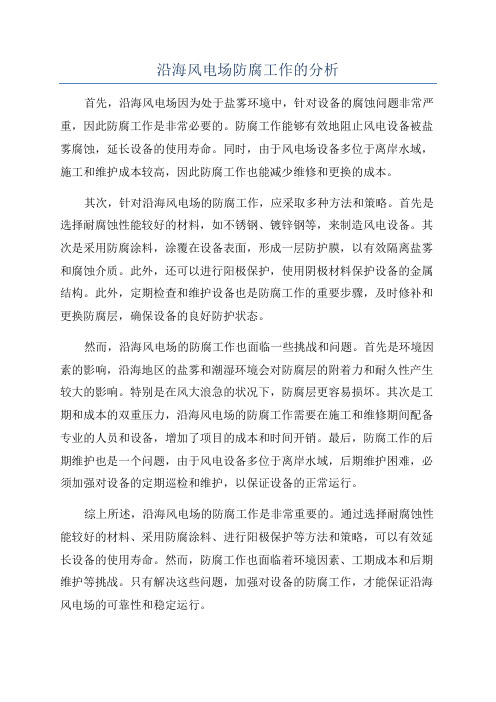 沿海风电场防腐工作的分析

首先，沿海风电场因为处于盐雾环境中，针对设备的腐蚀问题非常严重，因此防腐工作是非常必要的。防腐工作能够有效地阻止风电设备被盐雾腐蚀，延长设备的使用寿命。同时，由于风电场设备多位于离岸水域，施工和维护成本较高，因此防腐工作也能减少维修和更换的成本。

其次，针对沿海风电场的防腐工作，应采取多种方法和策略。首先是选择耐腐蚀性能较好的材料，如不锈钢、镀锌钢等，来制造风电设备。其次是采用防腐涂料，涂覆在设备表面，形成一层防护膜，以有效隔离盐雾和腐蚀介质。此外，还可以进行阳极保护，使用阴极材料保护设备的金属结构。此外，定期检查和维护设备也是防腐工作的重要步骤，及时修补和更换防腐层，确保设备的良好防护状态。

然而，沿海风电场的防腐工作也面临一些挑战和问题。首先是环境因素的影响，沿海地区的盐雾和潮湿环境会对防腐层的附着力和耐久性产生较大的影响。特别是在风大浪急的状况下，防腐层更容易损坏。其次是工期和成本的双重压力，沿海风电场的防腐工作需要在施工和维修期间配备专业的人员和设备，增加了项目的成本和时间开销。最后，防腐工作的后期维护也是一个问题，由于风电设备多位于离岸水域，后期维护困难，必须加强对设备的定期巡检和维护，以保证设备的正常运行。

综上所述，沿海风电场的防腐工作是非常重要的。通过选择耐腐蚀性能较好的材料、采用防腐涂料、进行阳极保护等方法和策略，可以有效延长设备的使用寿命。然而，防腐工作也面临着环境因素、工期成本和后期维护等挑战。只有解决这些问题，加强对设备的防腐工作，才能保证沿海风电场的可靠性和稳定运行。